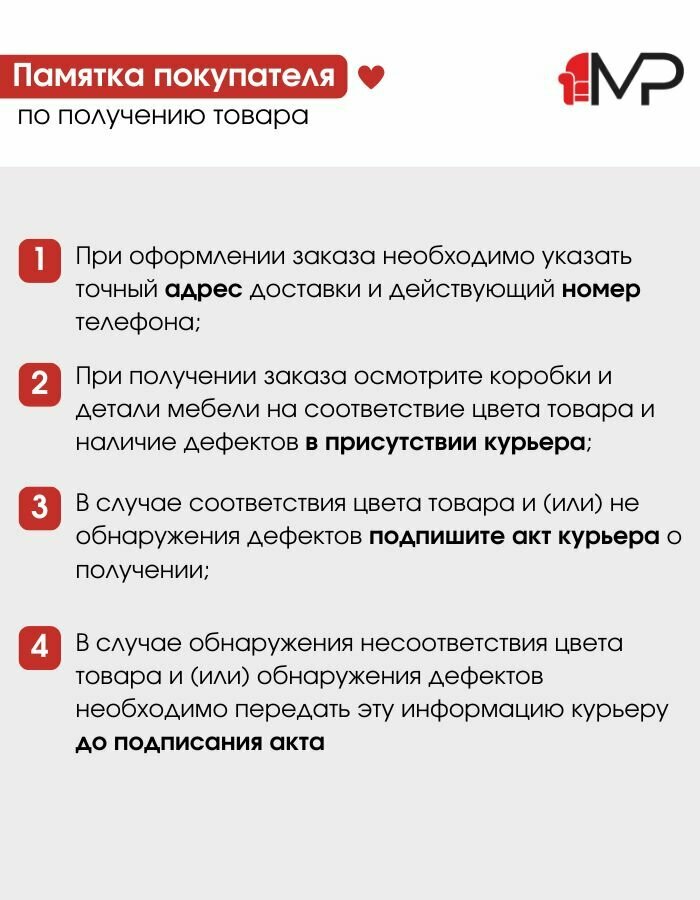 Памятка покупателя
по получению товара

MP

1 При оформлении заказа необходимо указать точный адрес доставки и действующий номер телефона;

2 При получении заказа осмотрите коробки и детали мебели на соответствие цвета товара и наличие дефектов в присутствии курьера;

3 В случае соответствия цвета товара и (или) не обнаружения дефектов подпишите акт курьера о получении;

4 В случае обнаружения несоответствия цвета товара и (или) обнаружения дефектов необходимо передать эту информацию курьеру до подписания акта